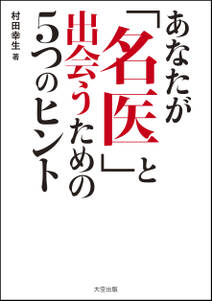 あなたが「名医」と出会うための5つのヒント

村田幸生 著

大空出版